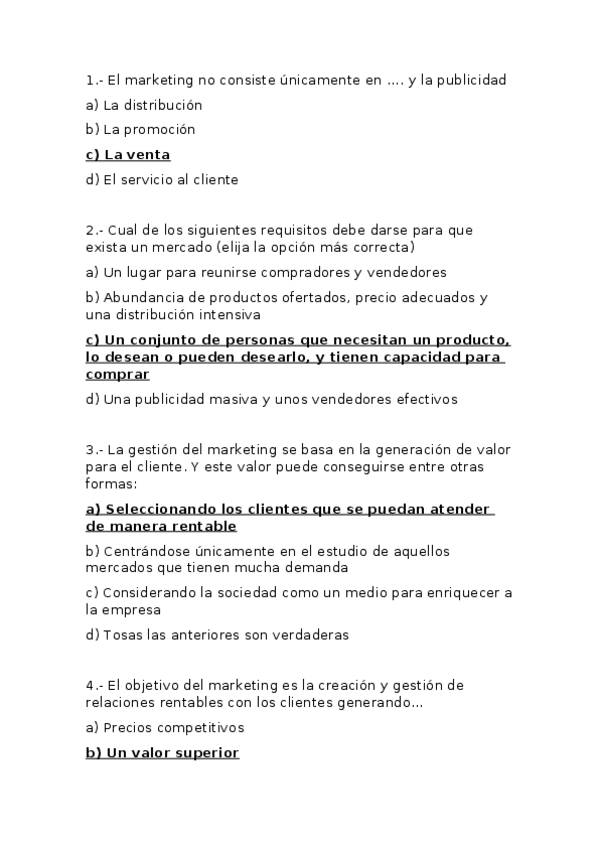 1.- El marketing no consiste únicamente en .... y la publicidad

a) La distribución

b) La promoción

c) La venta

d) El servicio al cliente

2.- Cual de los siguientes requisitos debe darse para que exista un mercado (elija la opción más correcta)

a) Un lugar para reunirse compradores y vendedores

b) Abundancia de productos ofertados, precio adecuados y una distribución intensiva

c) Un conjunto de personas que necesitan un producto, lo desean o pueden desearlo, y tienen capacidad para comprar

d) Una publicidad masiva y unos vendedores efectivos

3.- La gestión del marketing se basa en la generación de valor para el cliente. Y este valor puede conseguirse entre otras formas:

a) Seleccionando los clientes que se puedan atender de manera rentable

b) Centrándose únicamente en el estudio de aquellos mercados que tienen mucha demanda

c) Considerando la sociedad como un medio para enriquecer a la empresa

d) Tosas las anteriores son verdaderas

4.- El objetivo del marketing es la creación y gestión de relaciones rentables con los clientes generando...

a) Precios competitivos

b) Un valor superior